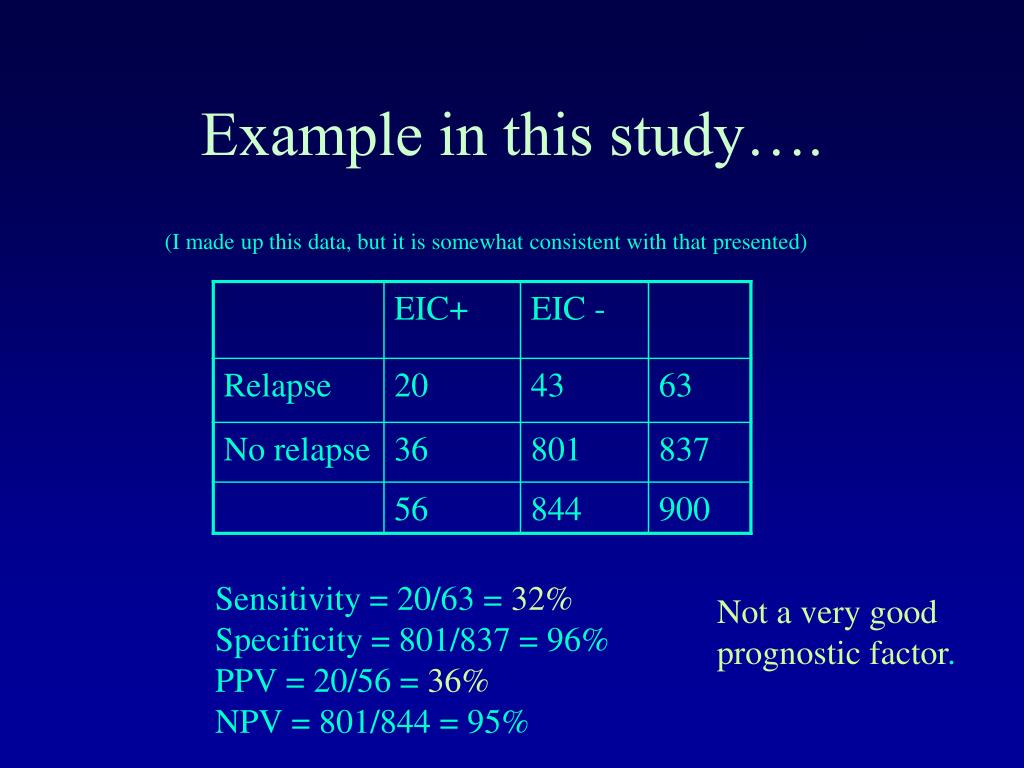 Example in this study….

(I made up this data, but it is somewhat consistent with that presented)

| | EIC+ | EIC - | |
|---|---|---|---|
| Relapse | 20 | 43 | 63 |
| No relapse | 36 | 801 | 837 |
| | 56 | 844 | 900 |

Sensitivity = 20/63 = 32%
Specificity = 801/837 = 96%
PPV = 20/56 = 36%
NPV = 801/844 = 95%

Not a very good prognostic factor.